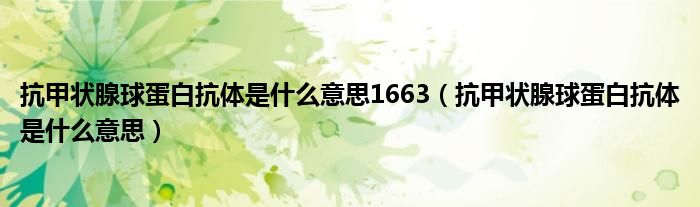 抗甲状腺球蛋白抗体是什么意思1663（抗甲状腺球蛋白抗体是什么意思）